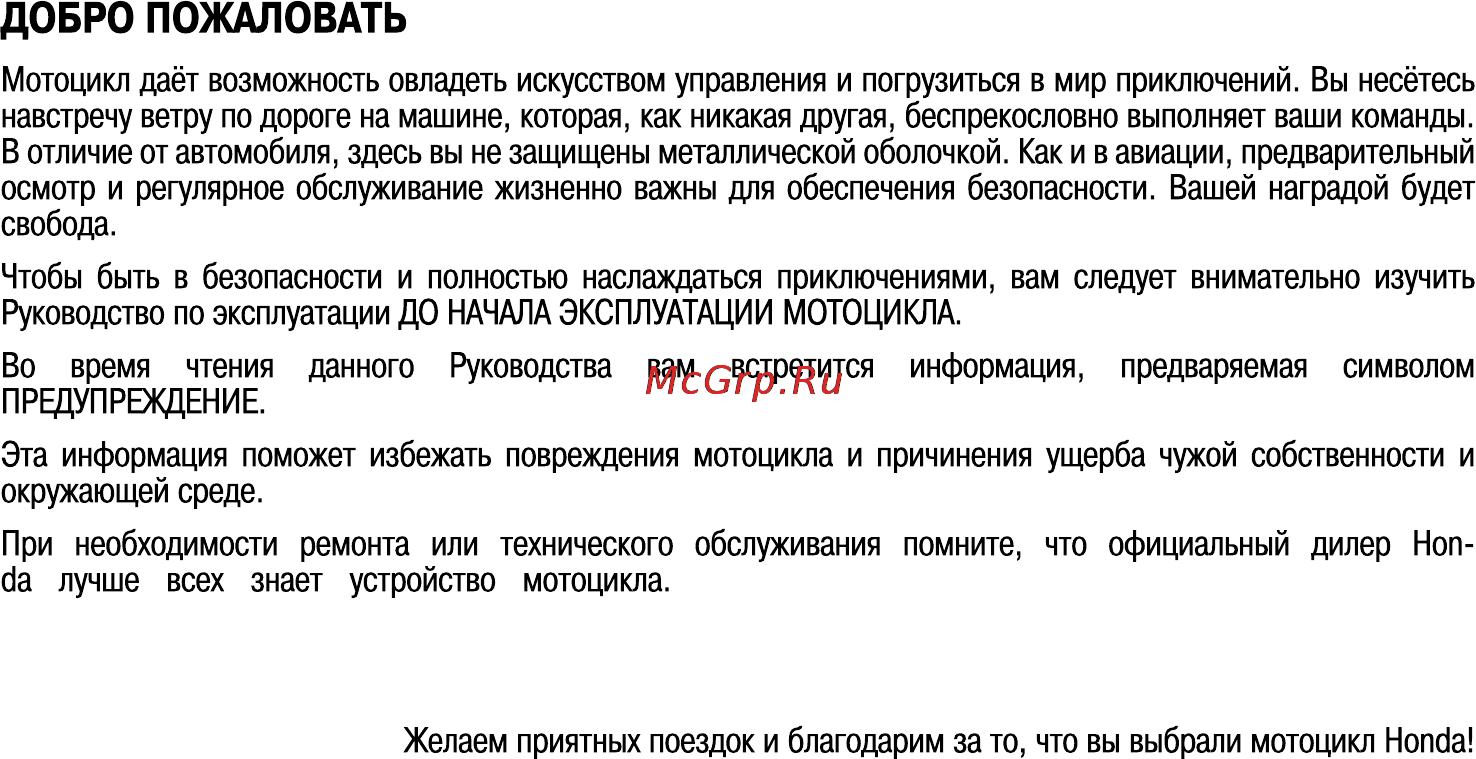 ДОБРО ПОЖАЛОВАТЬ

Мотоцикл даёт возможность овладеть искусством управления и погрузиться в мир приключений. Вы несётесь навстречу ветру по дороге на машине, которая, как никакая другая, беспрекословно выполняет ваши команды. В отличие от автомобиля, здесь вы не защищены металлической оболочкой. Как и в авиации, предварительный осмотр и регулярное обслуживание жизненно важны для обеспечения безопасности. Вашей наградой будет свобода.

Чтобы быть в безопасности и полностью наслаждаться приключениями, вам следует внимательно изучить Руководство по эксплуатации ДО НАЧАЛА ЭКСПЛУАТАЦИИ МОТОЦИКЛА.

Во время чтения данного Руководства вам встретится информация, предваряемая символом ПРЕДУПРЕЖДЕНИЕ.

McGrp.Ru

Эта информация поможет избежать повреждения мотоцикла и причинения ущерба чужой собственности и окружающей среде.

При необходимости ремонта или технического обслуживания помните, что официальный дилер Honda лучше всех знает устройство мотоцикла.

Желаем приятных поездок и благодарим за то, что вы выбрали мотоцикл Honda!